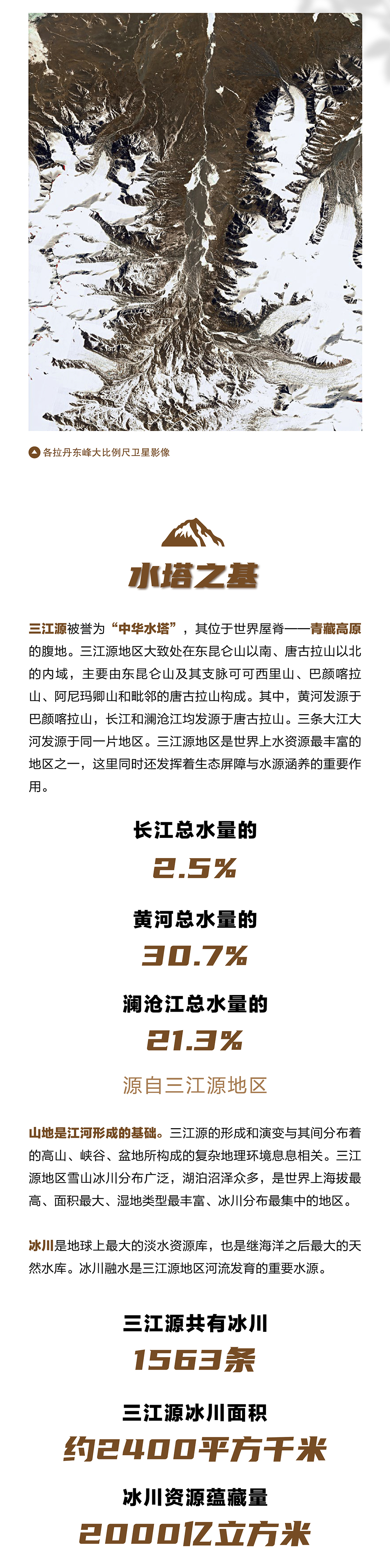 各拉丹东峰大比例尺卫星影像

水塔之基

三江源被誉为“中华水塔”，其位于世界屋脊——青藏高原的腹地。三江源地区大致处在东昆仑山以南、唐古拉山以北的内域，主要由东昆仑山及其支脉可可西里山、巴颜喀拉山、阿尼玛卿山和毗邻的唐古拉山构成。其中，黄河发源于巴颜喀拉山，长江和澜沧江均发源于唐古拉山。三条大江大河发源于同一片地区。三江源地区是世界上水资源最丰富的地区之一，这里同时还发挥着生态屏障与水源涵养的重要作用。

长江总水量的
2.5%

黄河总水量的
30.7%

澜沧江总水量的
21.3%

源自三江源地区

山地是江河形成的基础。三江源的形成和演变与其间分布着的高山、峡谷、盆地所构成的复杂地理环境息息相关。三江源地区雪山冰川分布广泛，湖泊沼泽众多，是世界上海拔最高、面积最大、湿地类型最丰富、冰川分布最集中的地区。

冰川是地球上最大的淡水资源库，也是继海洋之后最大的天然水库。冰川融水是三江源地区河流发育的重要水源。

三江源共有冰川
1563条

三江源冰川面积
约2400平方千米

冰川资源蕴藏量
2000亿立方米